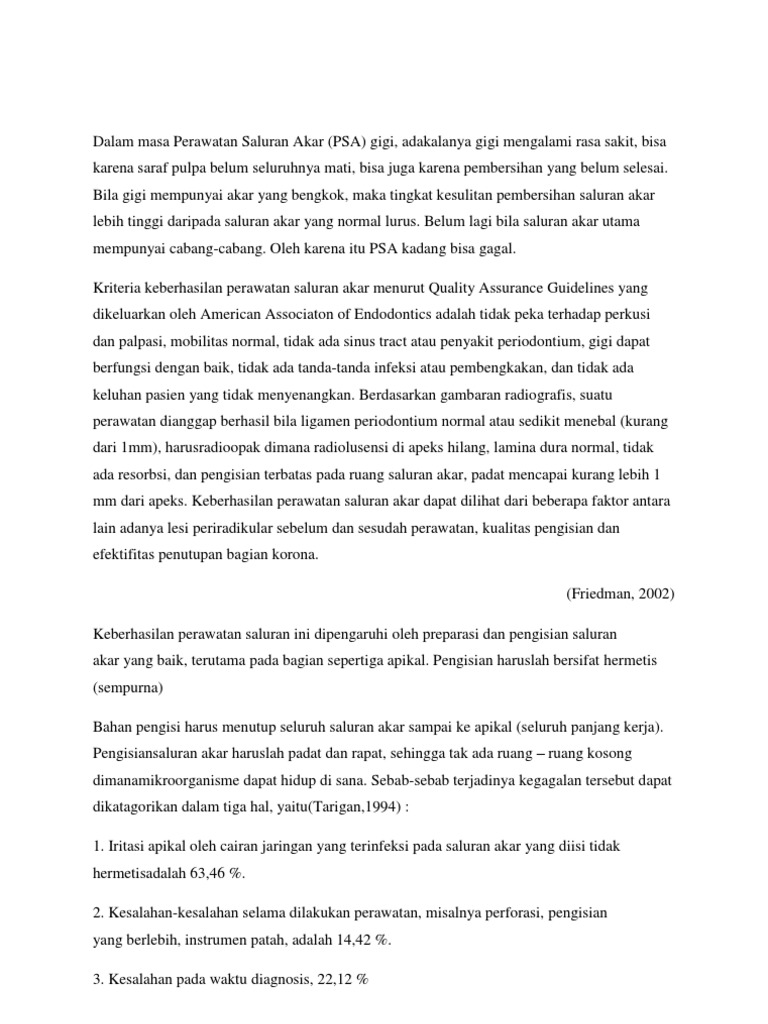 Dalam masa Perawatan Saluran Akar (PSA) gigi, adakalanya gigi mengalami rasa sakit, bisa karena saraf pulpa belum seluruhnya mati, bisa juga karena pembersihan yang belum selesai. Bila gigi mempunyai akar yang bengkok, maka tingkat kesulitan pembersihan saluran akar lebih tinggi daripada saluran akar yang normal lurus. Belum lagi bila saluran akar utama mempunyai cabang-cabang. Oleh karena itu PSA kadang bisa gagal.

Kriteria keberhasilan perawatan saluran akar menurut Quality Assurance Guidelines yang dikeluarkan oleh American Associaton of Endodontics adalah tidak peka terhadap perkusi dan palpasi, mobilitas normal, tidak ada sinus tract atau penyakit periodontium, gigi dapat berfungsi dengan baik, tidak ada tanda-tanda infeksi atau pembengkakan, dan tidak ada keluhan pasien yang tidak menyenangkan. Berdasarkan gambaran radiografis, suatu perawatan dianggap berhasil bila ligamen periodontium normal atau sedikit menebal (kurang dari 1mm), harusradioopak dimana radiolusensi di apeks hilang, lamina dura normal, tidak ada resorbsi, dan pengisian terbatas pada ruang saluran akar, padat mencapai kurang lebih 1 mm dari apeks. Keberhasilan perawatan saluran akar dapat dilihat dari beberapa faktor antara lain adanya lesi periradikular sebelum dan sesudah perawatan, kualitas pengisian dan efektifitas penutupan bagian korona.

(Friedman, 2002)

Keberhasilan perawatan saluran ini dipengaruhi oleh preparasi dan pengisian saluran akar yang baik, terutama pada bagian sepertiga apikal. Pengisian haruslah bersifat hermetis (sempurna)

Bahan pengisi harus menutup seluruh saluran akar sampai ke apikal (seluruh panjang kerja). Pengisiansaluran akar haruslah padat dan rapat, sehingga tak ada ruang – ruang kosong dimanamikroorganisme dapat hidup di sana. Sebab-sebab terjadinya kegagalan tersebut dapat dikatagorikan dalam tiga hal, yaitu(Tarigan,1994) :

1. Iritasi apikal oleh cairan jaringan yang terinfeksi pada saluran akar yang diisi tidak hermetisadalah 63,46 %.

2. Kesalahan-kesalahan selama dilakukan perawatan, misalnya perforasi, pengisian yang berlebih, instrumen patah, adalah 14,42 %.

3. Kesalahan pada waktu diagnosis, 22,12 %